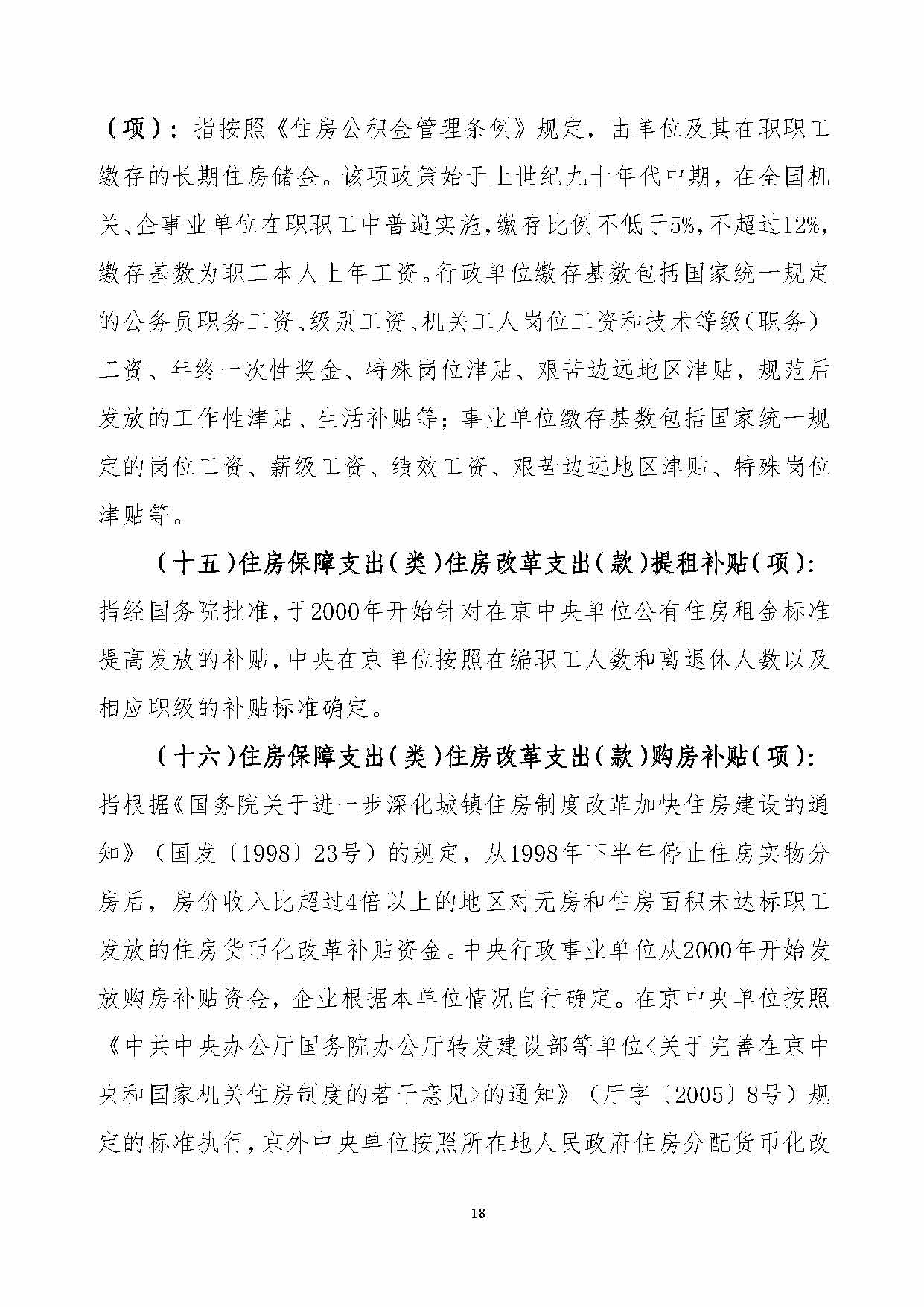 （项）：指按照《住房公积金管理条例》规定，由单位及其在职职工缴存的长期住房储金。该项政策始于上世纪九十年代中期，在全国机关、企事业单位在职职工中普遍实施，缴存比例不低于5%，不超过12%，缴存基数为职工本人上年工资。行政单位缴存基数包括国家统一规定的公务员职务工资、级别工资、机关工人岗位工资和技术等级（职务）工资、年终一次性奖金、特殊岗位津贴、艰苦边远地区津贴，规范后发放的工作性津贴、生活补贴等；事业单位缴存基数包括国家统一规定的岗位工资、薪级工资、绩效工资、艰苦边远地区津贴、特殊岗位津贴等。

（十五）住房保障支出（类）住房改革支出（款）提租补贴（项）：指经国务院批准，于2000年开始针对在京中央单位公有住房租金标准提高发放的补贴，中央在京单位按照在编职工人数和离退休人数以及相应职级的补贴标准确定。

（十六）住房保障支出（类）住房改革支出（款）购房补贴（项）：指根据《国务院关于进一步深化城镇住房制度改革加快住房建设的通知》（国发〔1998〕23号）的规定，从1998年下半年停止住房实物分房后，房价收入比超过4倍以上的地区对无房和住房面积未达标职工发放的住房货币化改革补贴资金。中央行政事业单位从2000年开始发放购房补贴资金，企业根据本单位情况自行确定。在京中央单位按照《中共中央办公厅国务院办公厅转发建设部等单位<关于完善在京中央和国家机关住房制度的若干意见>的通知》（厅字〔2005〕8号）规定的标准执行，京外中央单位按照所在地人民政府住房分配货币化改

18